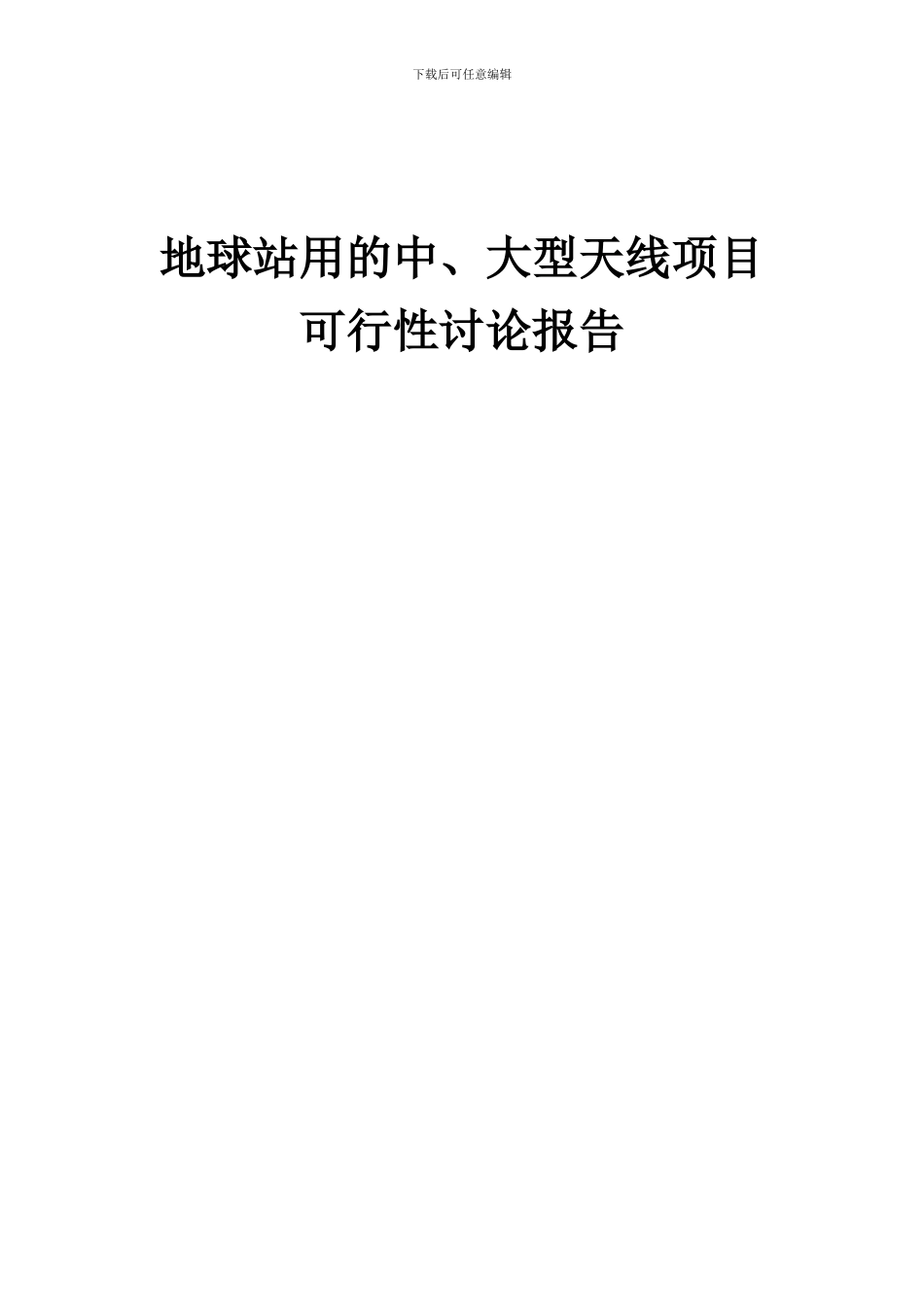 下载后可任意编辑

地球站用的中、大型天线项目
可行性讨论报告